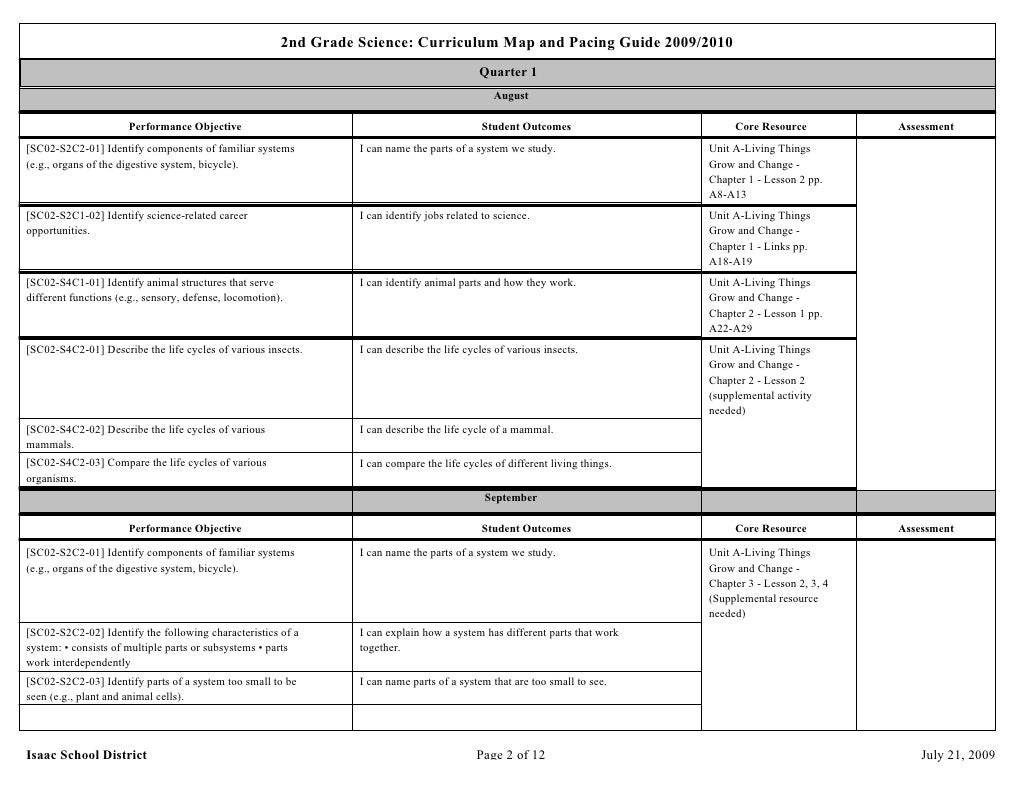 2nd Grade Science: Curriculum Map and Pacing Guide 2009/2010

Quarter 1

August

| Performance Objective | Student Outcomes | Core Resource | Assessment |
|---|---|---|---|
| [SC02-S2C2-01] Identify components of familiar systems (e.g., organs of the digestive system, bicycle). | I can name the parts of a system we study. | Unit A-Living Things Grow and Change - Chapter 1 - Lesson 2 pp. A8-A13 | |
| [SC02-S2C1-02] Identify science-related career opportunities. | I can identify jobs related to science. | Unit A-Living Things Grow and Change - Chapter 1 - Links pp. A18-A19 | |
| [SC02-S4C1-01] Identify animal structures that serve different functions (e.g., sensory, defense, locomotion). | I can identify animal parts and how they work. | Unit A-Living Things Grow and Change - Chapter 2 - Lesson 1 pp. A22-A29 | |
| [SC02-S4C2-01] Describe the life cycles of various insects. | I can describe the life cycles of various insects. | Unit A-Living Things Grow and Change - Chapter 2 - Lesson 2 (supplemental activity needed) | |
| [SC02-S4C2-02] Describe the life cycles of various mammals. | I can describe the life cycle of a mammal. | | |
| [SC02-S4C2-03] Compare the life cycles of various organisms. | I can compare the life cycles of different living things. | | |

September

| Performance Objective | Student Outcomes | Core Resource | Assessment |
|---|---|---|---|
| [SC02-S2C2-01] Identify components of familiar systems (e.g., organs of the digestive system, bicycle). | I can name the parts of a system we study. | Unit A-Living Things Grow and Change - Chapter 3 - Lesson 2, 3, 4 (Supplemental resource needed) | |
| [SC02-S2C2-02] Identify the following characteristics of a system: • consists of multiple parts or subsystems • parts work interdependently | I can explain how a system has different parts that work together. | | |
| [SC02-S2C2-03] Identify parts of a system too small to be seen (e.g., plant and animal cells). | I can name parts of a system that are too small to see. | | |
| | | | |

Isaac School District	Page 2 of 12	July 21, 2009